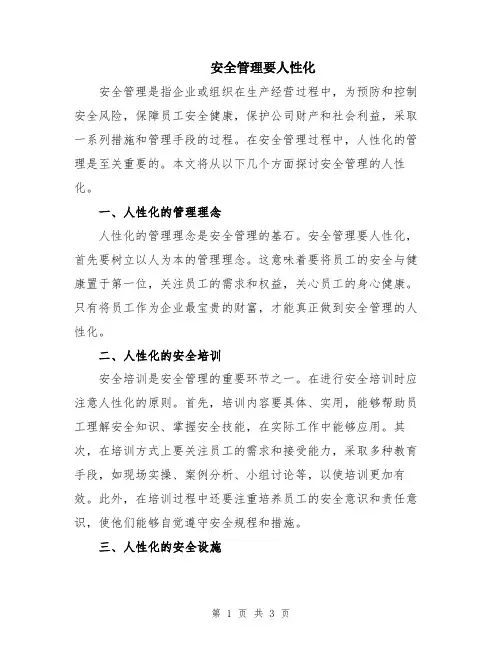 安全管理要人性化

安全管理是指企业或组织在生产经营过程中，为预防和控制安全风险，保障员工安全健康，保护公司财产和社会利益，采取一系列措施和管理手段的过程。在安全管理过程中，人性化的管理是至关重要的。本文将从以下几个方面探讨安全管理的人性化。

一、人性化的管理理念

人性化的管理理念是安全管理的基石。安全管理要人性化，首先要树立以人为本的管理理念。这意味着要将员工的安全与健康置于第一位，关注员工的需求和权益，关心员工的身心健康。只有将员工作为企业最宝贵的财富，才能真正做到安全管理的人性化。

二、人性化的安全培训

安全培训是安全管理的重要环节之一。在进行安全培训时应注意人性化的原则。首先，培训内容要具体、实用，能够帮助员工理解安全知识、掌握安全技能，在实际工作中能够应用。其次，在培训方式上要关注员工的需求和接受能力，采取多种教育手段，如现场实操、案例分析、小组讨论等，以使培训更加有效。此外，在培训过程中还要注重培养员工的安全意识和责任意识，使他们能够自觉遵守安全规程和措施。

三、人性化的安全设施

第 1 页 共 3 页